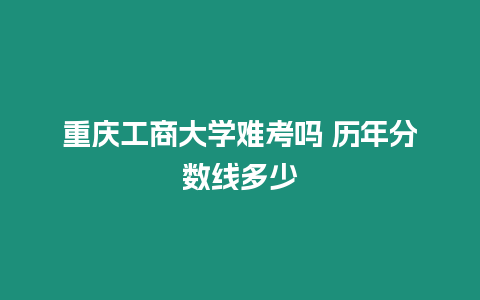 重庆工商大学难考吗 历年分数线多少